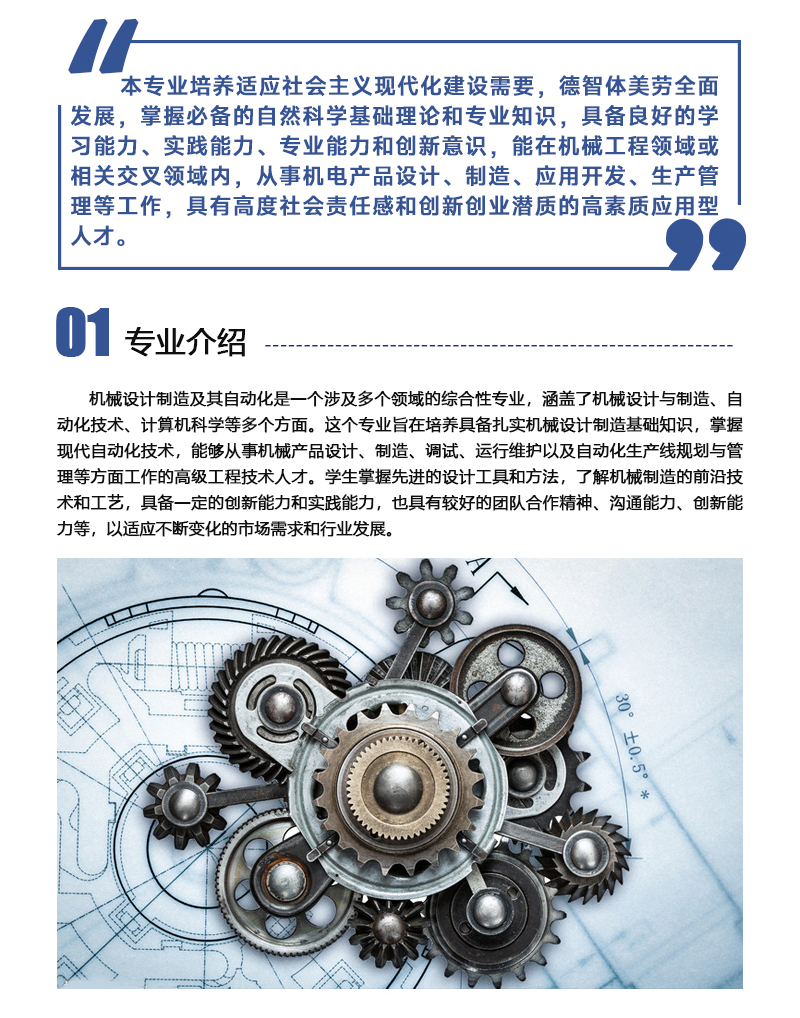 本专业培养适应社会主义现代化建设需要，德智体美劳全面发展，掌握必备的自然科学基础理论和专业知识，具备良好的学习能力、实践能力、专业能力和创新意识，能在机械工程领域或相关交叉领域内，从事机电产品设计、制造、应用开发、生产管理等工作，具有高度社会责任感和创新创业潜质的高素质应用型人才。

01 专业介绍

机械设计制造及其自动化是一个涉及多个领域的综合性专业，涵盖了机械设计与制造、自动化技术、计算机科学等多个方面。这个专业旨在培养具备扎实机械设计制造基础知识，掌握现代自动化技术，能够从事机械产品设计、制造、调试、运行维护以及自动化生产线规划与管理等方面工作的高级工程技术人才。学生掌握先进的设计工具和方法，了解机械制造的前沿技术和工艺，具备一定的创新能力和实践能力，也具有较好的团队合作精神、沟通能力、创新能力等，以适应不断变化的市场需求和行业发展。

30° ±0.5° *